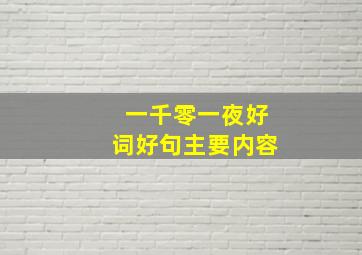 一千零一夜好
词好句主要内容